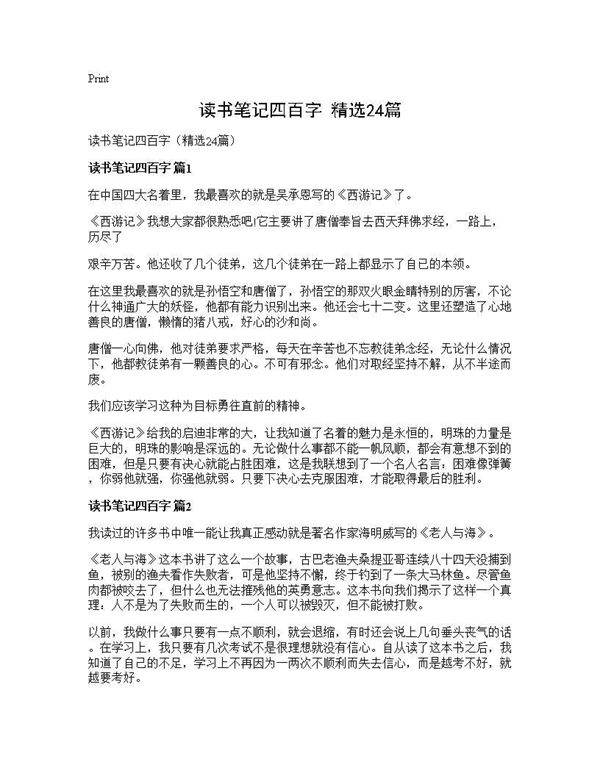 Print

读书笔记四百字 精选24篇

读书笔记四百字（精选24篇）

读书笔记四百字 篇1

在中国四大名着里，我最喜欢的就是吴承恩写的《西游记》了。

《西游记》我想大家都很熟悉吧!它主要讲了唐僧奉旨去西天拜佛求经，一路上，历尽了

艰辛万苦。他还收了几个徒弟，这几个徒弟在一路上都显示了自己的本领。

在这里我最喜欢的就是孙悟空和唐僧了，孙悟空的那双火眼金睛特别的厉害，不论什么神通广大的妖怪，他都有能力识别出来。他还会七十二变。这里还塑造了心地善良的唐僧，懒惰的猪八戒，好心的沙和尚。

唐僧一心向佛，他对徒弟要求严格，每天在辛苦也不忘教徒弟念经，无论什么情况下，他都教徒弟有一颗善良的心。不可有邪念。他们对取经坚持不解，从不半途而废。

我们应该学习这种为目标勇往直前的精神。

《西游记》给我的启迪非常的大，让我知道了名着的魅力是永恒的，明珠的力量是巨大的，明珠的影响是深远的。无论做什么事都不能一帆风顺，都会有意想不到的困难，但是只要有决心就能占胜困难，这是我联想到了一个名人名言，困难像弹簧，你弱他就强，你强他就弱。只要下决心去克服困难，才能取得最后的胜利。

读书笔记四百字 篇2

我读过的许多书中唯一能让我真正感动就是著名作家海明威写的《老人与海》。

《老人与海》这本书讲了这么一个故事，古巴老渔夫桑提亚哥连续八十四天没捕到鱼，被别的渔夫看作失败者，可是他坚持不懈，终于钓到了一条大马林鱼。尽管鱼肉都被咬去了，但什么也无法摧残他的英勇意志。这本书向我们揭示了这样一个真理：人不是为了失败而生的，一个人可以被毁灭，但不能被打败。

以前，我做什么事只要有一点不顺利，就会退缩，有时还会说上几句垂头丧气的话。在学习上，我只要有几次考试不是很理想就没有信心。自从读了这本书之后，我知道了自己的不足，学习上不再因为一两次不顺利而失去信心，而是越考不好，就越要考好。